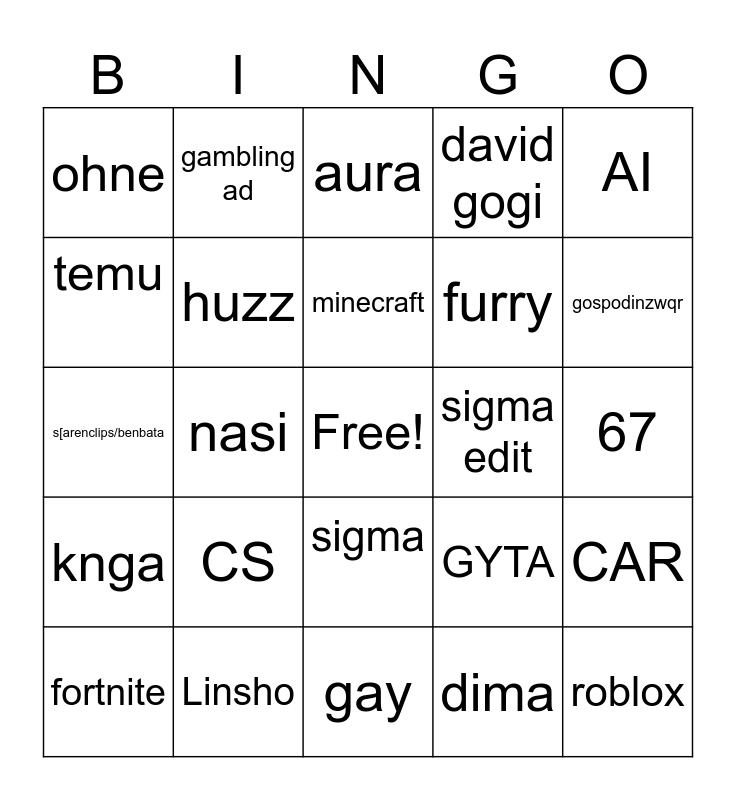 | B | I | N | G | O |
|---|---|---|---|---|
| ohne | gambling ad | aura | david gogi | AI |
| temu | huzz | minecraft | furry | gospodinzwqr |
| s[arenclips/benbata | nasi | Free! | sigma edit | 67 |
| knga | CS | sigma | GYTA | CAR |
| fortnite | Linsho | gay | dima | roblox |